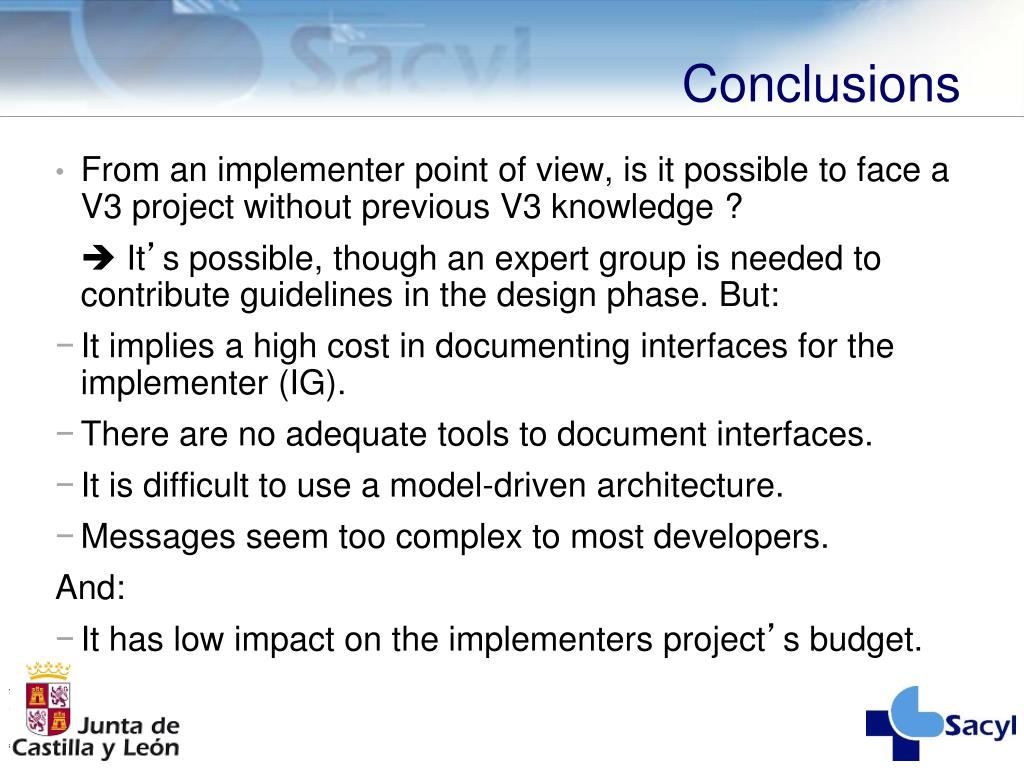 Sacyl

Conclusions

• From an implementer point of view, is it possible to face a V3 project without previous V3 knowledge ?

➔ It's possible, though an expert group is needed to contribute guidelines in the design phase. But:

− It implies a high cost in documenting interfaces for the implementer (IG).

− There are no adequate tools to document interfaces.

− It is difficult to use a model-driven architecture.

− Messages seem too complex to most developers.

And:

− It has low impact on the implementers project's budget.

Junta de Castilla y León

Sacyl